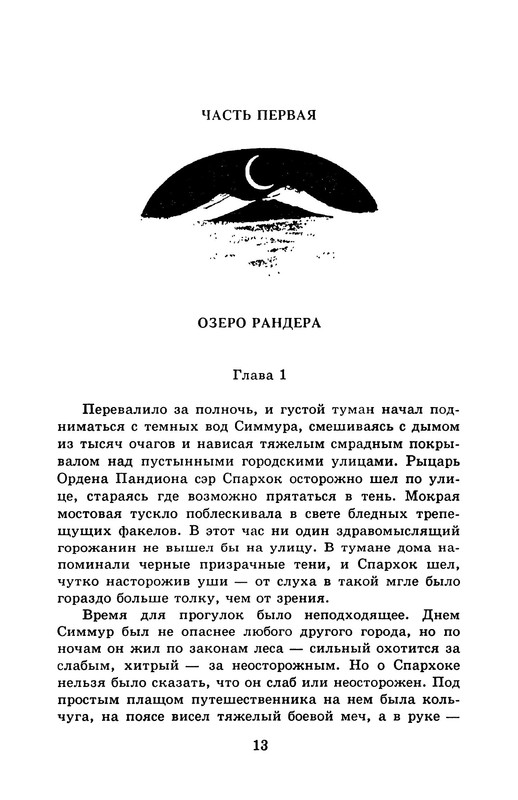 ЧАСТЬ ПЕРВАЯ

ОЗЕРО РАНДЕРА

Глава 1

Перевалило за полночь, и густой туман начал подниматься с темных вод Симмура, смешиваясь с дымом из тысяч очагов и нависая тяжелым смрадным покрывалом над пустынными городскими улицами. Рыцарь Ордена Пандиона сэр Спархок осторожно шел по улице, стараясь где возможно прятаться в тень. Мокрая мостовая тускло поблескивала в свете бледных трепещущих факелов. В этот час ни один здравомыслящий горожанин не вышел бы на улицу. В тумане дома напоминали черные призрачные тени, и Спархок шел, чутко насторожив уши — от слуха в такой мгле было гораздо больше толку, чем от зрения.

Время для прогулок было неподходящее. Днем Симмур был не опаснее любого другого города, но по ночам он жил по законам леса — сильный охотится за слабым, хитрый — за неосторожным. Но о Спархоке нельзя было сказать, что он слаб или неосторожен. Под простым плащом путешественника на нем была кольчуга, на поясе висел тяжелый боевой меч, а в руке —

13